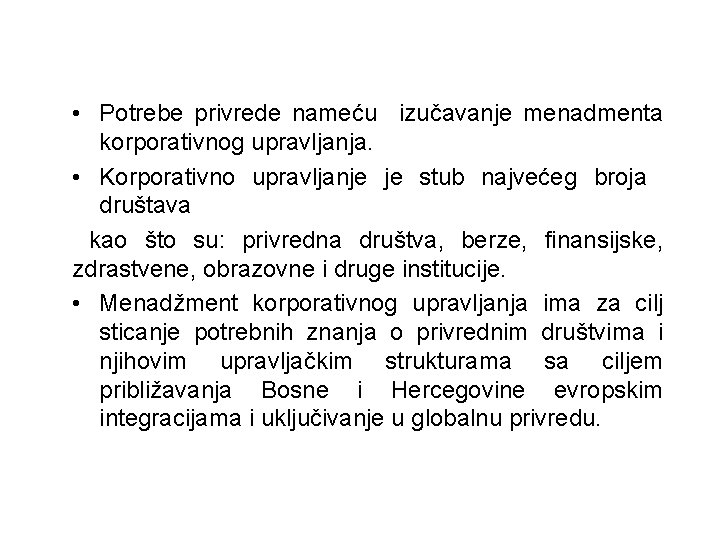 • Potrebe privrede nameću izučavanje menadmenta korporativnog upravljanja.

• Korporativno upravljanje je stub najvećeg broja društava

kao što su: privredna društva, berze, finansijske, zdrastvene, obrazovne i druge institucije.

• Menadžment korporativnog upravljanja ima za cilj sticanje potrebnih znanja o privrednim društvima i njihovim upravljačkim strukturama sa ciljem približavanja Bosne i Hercegovine evropskim integracijama i uključivanje u globalnu privredu.